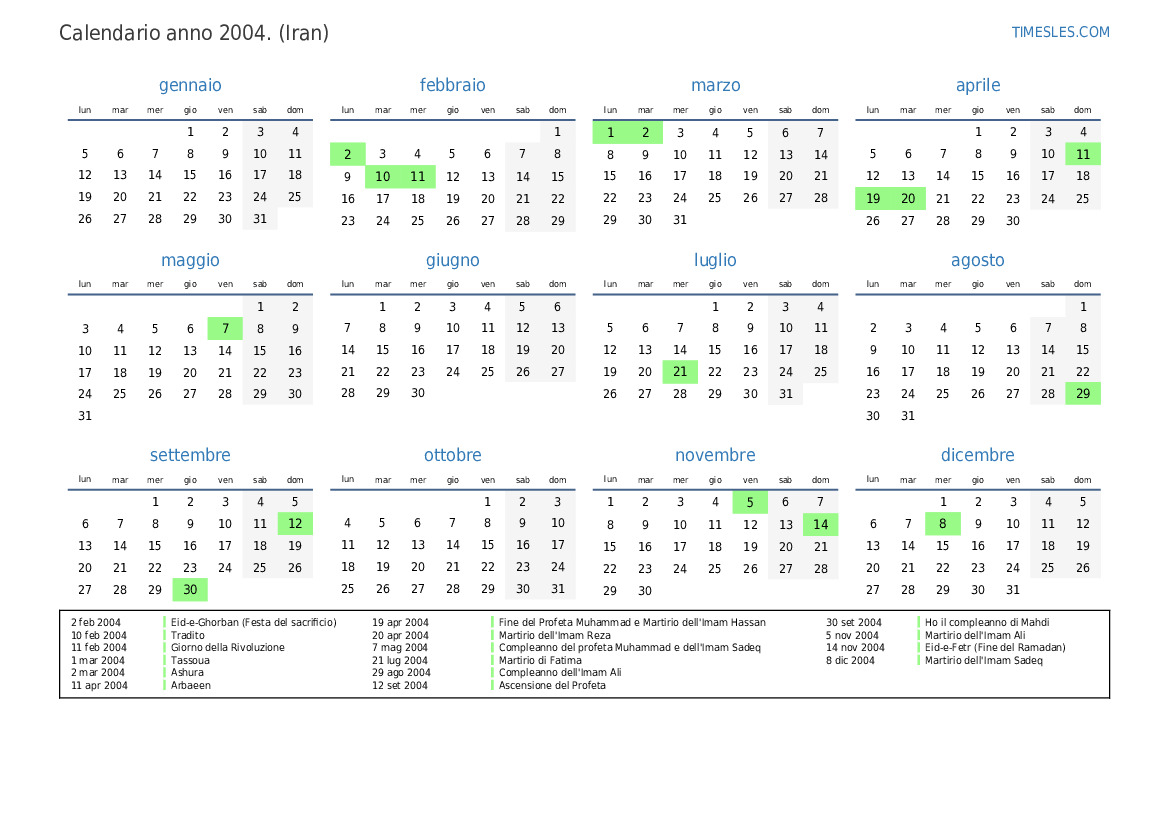 Calendario anno 2004. (Iran)

TIMESLES.COM

gennaio

| lun | mar | mer | gio | ven | sab | dom |
|---|---|---|---|---|---|---|
| | | | 1 | 2 | 3 | 4 |
| 5 | 6 | 7 | 8 | 9 | 10 | 11 |
| 12 | 13 | 14 | 15 | 16 | 17 | 18 |
| 19 | 20 | 21 | 22 | 23 | 24 | 25 |
| 26 | 27 | 28 | 29 | 30 | 31 | |

febbraio

| lun | mar | mer | gio | ven | sab | dom |
|---|---|---|---|---|---|---|
| | | | | | | 1 |
| 2 | 3 | 4 | 5 | 6 | 7 | 8 |
| 9 | 10 | 11 | 12 | 13 | 14 | 15 |
| 16 | 17 | 18 | 19 | 20 | 21 | 22 |
| 23 | 24 | 25 | 26 | 27 | 28 | 29 |

marzo

| lun | mar | mer | gio | ven | sab | dom |
|---|---|---|---|---|---|---|
| 1 | 2 | 3 | 4 | 5 | 6 | 7 |
| 8 | 9 | 10 | 11 | 12 | 13 | 14 |
| 15 | 16 | 17 | 18 | 19 | 20 | 21 |
| 22 | 23 | 24 | 25 | 26 | 27 | 28 |
| 29 | 30 | 31 | | | | |

aprile

| lun | mar | mer | gio | ven | sab | dom |
|---|---|---|---|---|---|---|
| | | | 1 | 2 | 3 | 4 |
| 5 | 6 | 7 | 8 | 9 | 10 | 11 |
| 12 | 13 | 14 | 15 | 16 | 17 | 18 |
| 19 | 20 | 21 | 22 | 23 | 24 | 25 |
| 26 | 27 | 28 | 29 | 30 | | |

maggio

| lun | mar | mer | gio | ven | sab | dom |
|---|---|---|---|---|---|---|
| | | | | | 1 | 2 |
| 3 | 4 | 5 | 6 | 7 | 8 | 9 |
| 10 | 11 | 12 | 13 | 14 | 15 | 16 |
| 17 | 18 | 19 | 20 | 21 | 22 | 23 |
| 24 | 25 | 26 | 27 | 28 | 29 | 30 |
| 31 | | | | | | |

giugno

| lun | mar | mer | gio | ven | sab | dom |
|---|---|---|---|---|---|---|
| | 1 | 2 | 3 | 4 | 5 | 6 |
| 7 | 8 | 9 | 10 | 11 | 12 | 13 |
| 14 | 15 | 16 | 17 | 18 | 19 | 20 |
| 21 | 22 | 23 | 24 | 25 | 26 | 27 |
| 28 | 29 | 30 | | | | |

luglio

| lun | mar | mer | gio | ven | sab | dom |
|---|---|---|---|---|---|---|
| | | | 1 | 2 | 3 | 4 |
| 5 | 6 | 7 | 8 | 9 | 10 | 11 |
| 12 | 13 | 14 | 15 | 16 | 17 | 18 |
| 19 | 20 | 21 | 22 | 23 | 24 | 25 |
| 26 | 27 | 28 | 29 | 30 | 31 | |

agosto

| lun | mar | mer | gio | ven | sab | dom |
|---|---|---|---|---|---|---|
| | | | | | | 1 |
| 2 | 3 | 4 | 5 | 6 | 7 | 8 |
| 9 | 10 | 11 | 12 | 13 | 14 | 15 |
| 16 | 17 | 18 | 19 | 20 | 21 | 22 |
| 23 | 24 | 25 | 26 | 27 | 28 | 29 |
| 30 | 31 | | | | | |

settembre

| lun | mar | mer | gio | ven | sab | dom |
|---|---|---|---|---|---|---|
| | | 1 | 2 | 3 | 4 | 5 |
| 6 | 7 | 8 | 9 | 10 | 11 | 12 |
| 13 | 14 | 15 | 16 | 17 | 18 | 19 |
| 20 | 21 | 22 | 23 | 24 | 25 | 26 |
| 27 | 28 | 29 | 30 | | | |

ottobre

| lun | mar | mer | gio | ven | sab | dom |
|---|---|---|---|---|---|---|
| | | | | 1 | 2 | 3 |
| 4 | 5 | 6 | 7 | 8 | 9 | 10 |
| 11 | 12 | 13 | 14 | 15 | 16 | 17 |
| 18 | 19 | 20 | 21 | 22 | 23 | 24 |
| 25 | 26 | 27 | 28 | 29 | 30 | 31 |

novembre

| lun | mar | mer | gio | ven | sab | dom |
|---|---|---|---|---|---|---|
| 1 | 2 | 3 | 4 | 5 | 6 | 7 |
| 8 | 9 | 10 | 11 | 12 | 13 | 14 |
| 15 | 16 | 17 | 18 | 19 | 20 | 21 |
| 22 | 23 | 24 | 25 | 26 | 27 | 28 |
| 29 | 30 | | | | | |

dicembre

| lun | mar | mer | gio | ven | sab | dom |
|---|---|---|---|---|---|---|
| | | 1 | 2 | 3 | 4 | 5 |
| 6 | 7 | 8 | 9 | 10 | 11 | 12 |
| 13 | 14 | 15 | 16 | 17 | 18 | 19 |
| 20 | 21 | 22 | 23 | 24 | 25 | 26 |
| 27 | 28 | 29 | 30 | 31 | | |

2 feb 2004 Eid-e-Ghorban (Festa del sacrificio)
10 feb 2004 Tradito
11 feb 2004 Giorno della Rivoluzione
1 mar 2004 Tassoua
2 mar 2004 Ashura
11 apr 2004 Arbaeen
19 apr 2004 Fine del Profeta Muhammad e Martirio dell'Imam Hassan
20 apr 2004 Martirio dell'Imam Reza
7 mag 2004 Compleanno del profeta Muhammad e dell'Imam Sadeq
21 lug 2004 Martirio di Fatima
29 ago 2004 Compleanno dell'Imam Ali
12 set 2004 Ascensione del Profeta
30 set 2004 Ho il compleanno di Mahdi
5 nov 2004 Martirio dell'Imam Ali
14 nov 2004 Eid-e-Fetr (Fine del Ramadan)
8 dic 2004 Martirio dell'Imam Sadeq